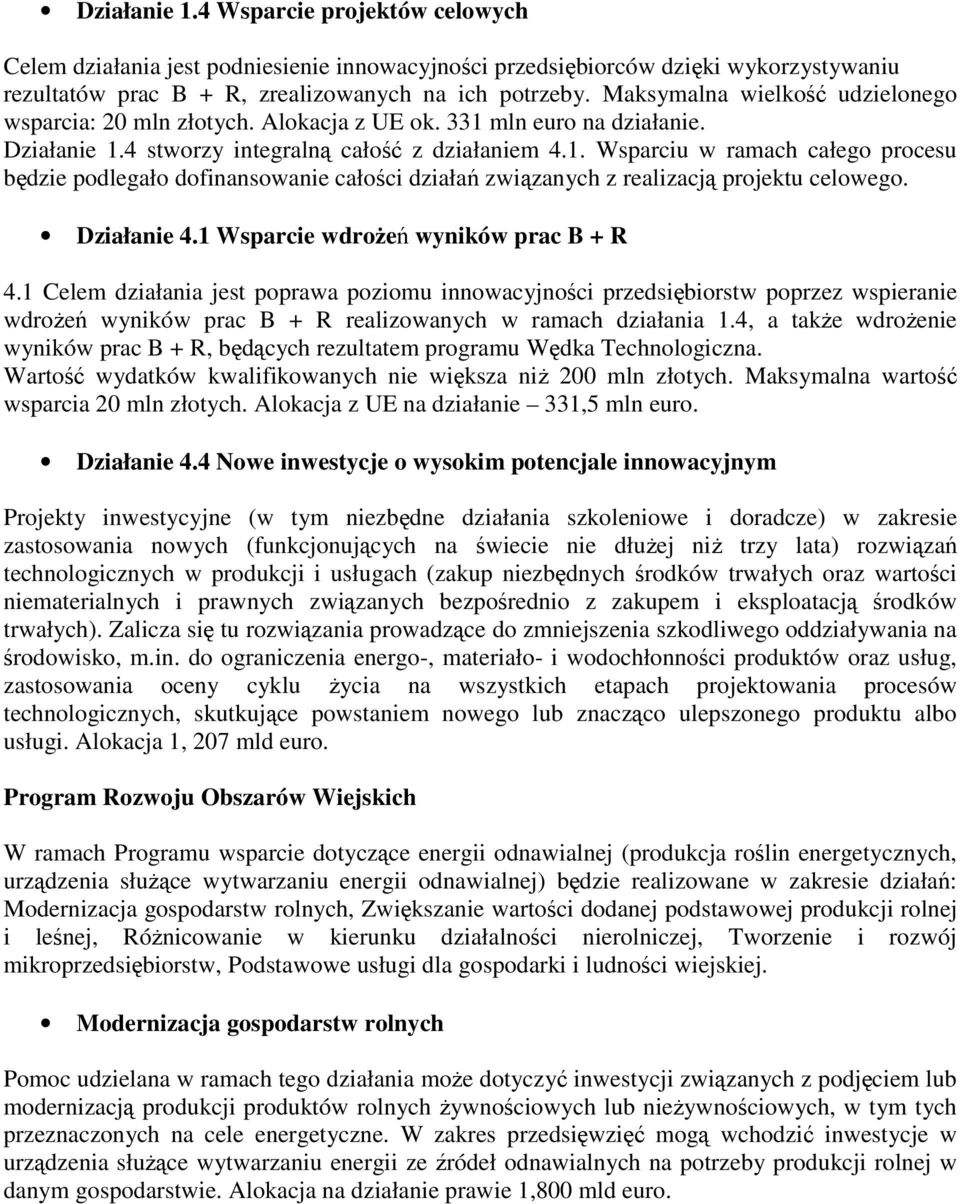 • Działanie 1.4 Wsparcie projektów celowych

Celem działania jest podniesienie innowacyjności przedsiębiorców dzięki wykorzystywaniu rezultatów prac B + R, zrealizowanych na ich potrzeby. Maksymalna wielkość udzielonego wsparcia: 20 mln złotych. Alokacja z UE ok. 331 mln euro na działanie. Działanie 1.4 stworzy integralną całość z działaniem 4.1. Wsparciu w ramach całego procesu będzie podlegało dofinansowanie całości działań związanych z realizacją projektu celowego.

• Działanie 4.1 Wsparcie wdrożeń wyników prac B + R

4.1 Celem działania jest poprawa poziomu innowacyjności przedsiębiorstw poprzez wspieranie wdrożeń wyników prac B + R realizowanych w ramach działania 1.4, a także wdrożenie wyników prac B + R, będących rezultatem programu Wędka Technologiczna. Wartość wydatków kwalifikowanych nie większa niż 200 mln złotych. Maksymalna wartość wsparcia 20 mln złotych. Alokacja z UE na działanie – 331,5 mln euro.

• Działanie 4.4 Nowe inwestycje o wysokim potencjale innowacyjnym

Projekty inwestycyjne (w tym niezbędne działania szkoleniowe i doradcze) w zakresie zastosowania nowych (funkcjonujących na świecie nie dłużej niż trzy lata) rozwiązań technologicznych w produkcji i usługach (zakup niezbędnych środków trwałych oraz wartości niematerialnych i prawnych związanych bezpośrednio z zakupem i eksploatacją środków trwałych). Zalicza się tu rozwiązania prowadzące do zmniejszenia szkodliwego oddziaływania na środowisko, m.in. do ograniczenia energo-, materiało- i wodochłonności produktów oraz usług, zastosowania oceny cyklu życia na wszystkich etapach projektowania procesów technologicznych, skutkujące powstaniem nowego lub znacząco ulepszonego produktu albo usługi. Alokacja 1, 207 mld euro.

Program Rozwoju Obszarów Wiejskich

W ramach Programu wsparcie dotyczące energii odnawialnej (produkcja roślin energetycznych, urządzenia służące wytwarzaniu energii odnawialnej) będzie realizowane w zakresie działań: Modernizacja gospodarstw rolnych, Zwiększanie wartości dodanej podstawowej produkcji rolnej i leśnej, Różnicowanie w kierunku działalności nierolniczej, Tworzenie i rozwój mikroprzedsiębiorstw, Podstawowe usługi dla gospodarki i ludności wiejskiej.

• Modernizacja gospodarstw rolnych

Pomoc udzielana w ramach tego działania może dotyczyć inwestycji związanych z podjęciem lub modernizacją produkcji produktów rolnych żywnościowych lub nieżywnościowych, w tym tych przeznaczonych na cele energetyczne. W zakres przedsięwzięć mogą wchodzić inwestycje w urządzenia służące wytwarzaniu energii ze źródeł odnawialnych na potrzeby produkcji rolnej w danym gospodarstwie. Alokacja na działanie prawie 1,800 mld euro.